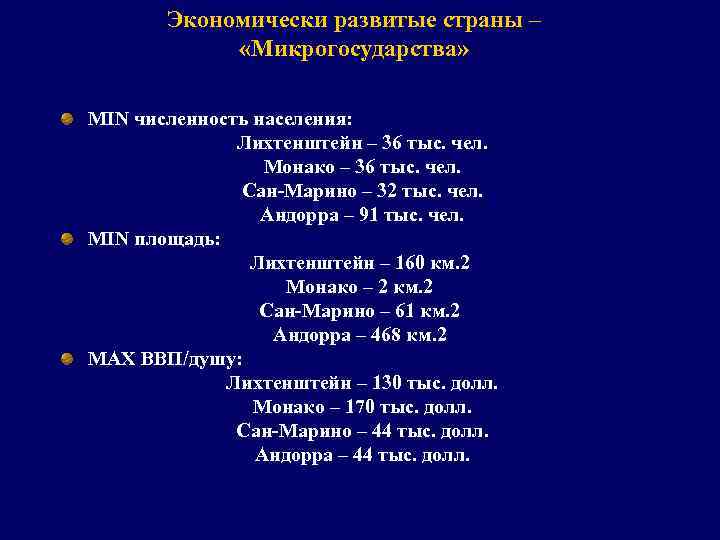 Экономически развитые страны – «Микрогосударства»

MIN численность населения:
Лихтенштейн – 36 тыс. чел.
Монако – 36 тыс. чел.
Сан-Марино – 32 тыс. чел.
Андорра – 91 тыс. чел.

MIN площадь:
Лихтенштейн – 160 км.2
Монако – 2 км.2
Сан-Марино – 61 км.2
Андорра – 468 км.2

MAX ВВП/душу:
Лихтенштейн – 130 тыс. долл.
Монако – 170 тыс. долл.
Сан-Марино – 44 тыс. долл.
Андорра – 44 тыс. долл.